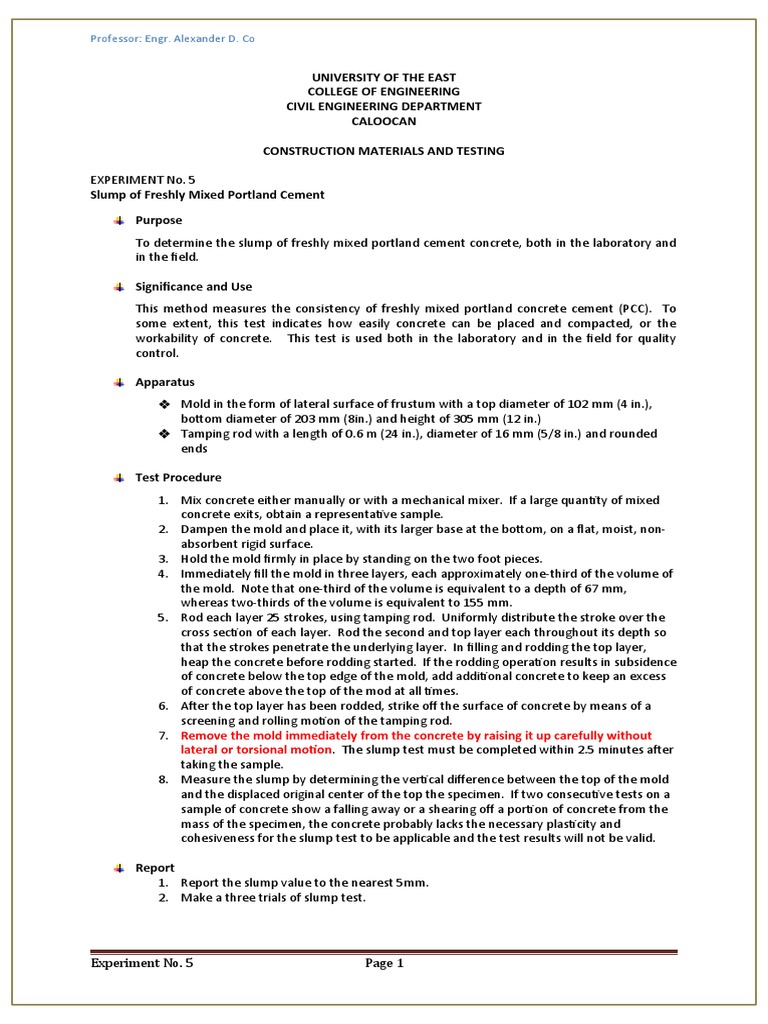 Professor: Engr. Alexander D. Co

UNIVERSITY OF THE EAST
COLLEGE OF ENGINEERING
CIVIL ENGINEERING DEPARTMENT
CALOOCAN

CONSTRUCTION MATERIALS AND TESTING

EXPERIMENT No. 5
Slump of Freshly Mixed Portland Cement

Purpose

To determine the slump of freshly mixed portland cement concrete, both in the laboratory and in the field.

Significance and Use

This method measures the consistency of freshly mixed portland concrete cement (PCC). To some extent, this test indicates how easily concrete can be placed and compacted, or the workability of concrete. This test is used both in the laboratory and in the field for quality control.

Apparatus

❖ Mold in the form of lateral surface of frustum with a top diameter of 102 mm (4 in.), bottom diameter of 203 mm (8in.) and height of 305 mm (12 in.)
❖ Tamping rod with a length of 0.6 m (24 in.), diameter of 16 mm (5/8 in.) and rounded ends

Test Procedure

1. Mix concrete either manually or with a mechanical mixer. If a large quantity of mixed concrete exits, obtain a representative sample.
2. Dampen the mold and place it, with its larger base at the bottom, on a flat, moist, non-absorbent rigid surface.
3. Hold the mold firmly in place by standing on the two foot pieces.
4. Immediately fill the mold in three layers, each approximately one-third of the volume of the mold. Note that one-third of the volume is equivalent to a depth of 67 mm, whereas two-thirds of the volume is equivalent to 155 mm.
5. Rod each layer 25 strokes, using tamping rod. Uniformly distribute the stroke over the cross section of each layer. Rod the second and top layer each throughout its depth so that the strokes penetrate the underlying layer. In filling and rodding the top layer, heap the concrete before rodding started. If the rodding operation results in subsidence of concrete below the top edge of the mold, add additional concrete to keep an excess of concrete above the top of the mod at all times.
6. After the top layer has been rodded, strike off the surface of concrete by means of a screening and rolling motion of the tamping rod.
7. Remove the mold immediately from the concrete by raising it up carefully without lateral or torsional motion. The slump test must be completed within 2.5 minutes after taking the sample.
8. Measure the slump by determining the vertical difference between the top of the mold and the displaced original center of the top the specimen. If two consecutive tests on a sample of concrete show a falling away or a shearing off a portion of concrete from the mass of the specimen, the concrete probably lacks the necessary plasticity and cohesiveness for the slump test to be applicable and the test results will not be valid.

Report
1. Report the slump value to the nearest 5mm.
2. Make a three trials of slump test.

Experiment No. 5 Page 1